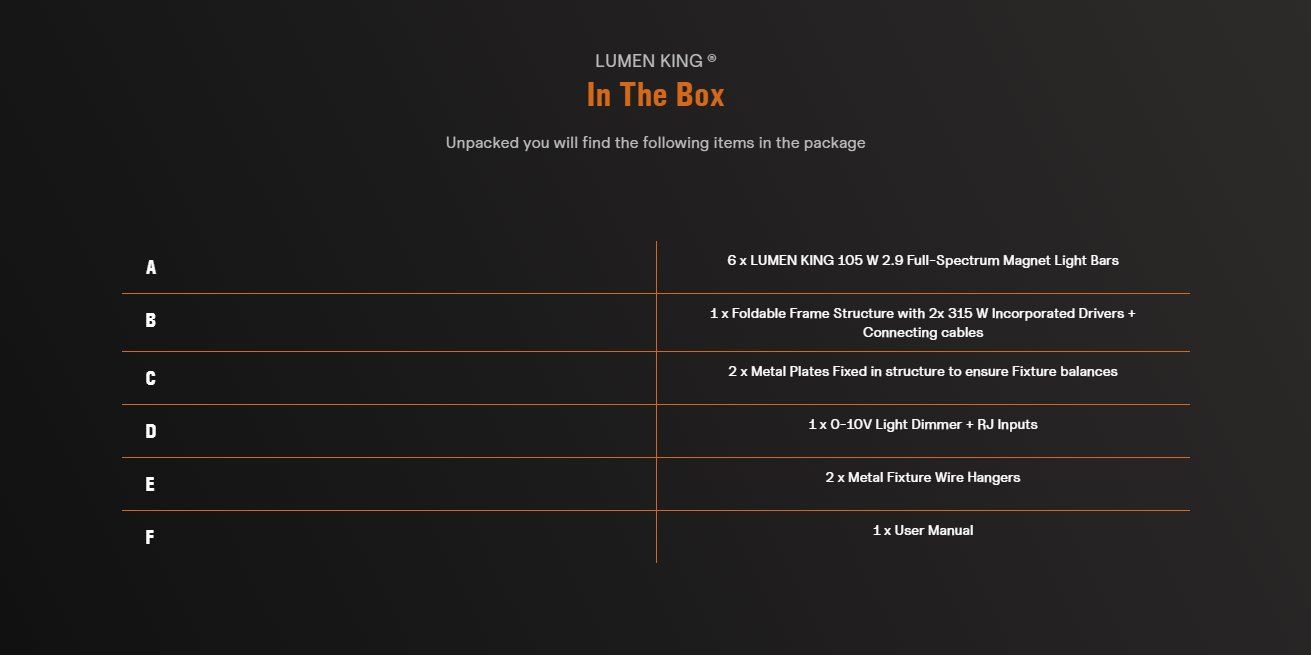 LUMEN KING ®
In The Box

Unpacked you will find the following items in the package

| A | 6 x LUMEN KING 105 W 2.9 Full-Spectrum Magnet Light Bars |
|---|---|
| B | 1 x Foldable Frame Structure with 2x 315 W Incorporated Drivers + Connecting cables |
| C | 2 x Metal Plates Fixed in structure to ensure Fixture balances |
| D | 1 x 0-10V Light Dimmer + RJ Inputs |
| E | 2 x Metal Fixture Wire Hangers |
| F | 1 x User Manual |